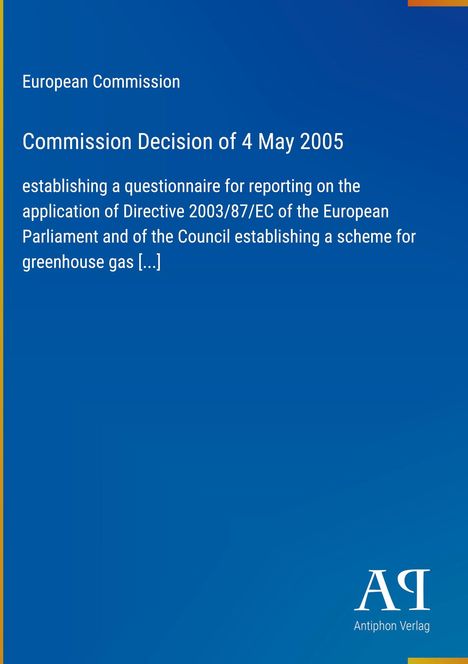 European Commission

Commission Decision of 4 May 2005

establishing a questionnaire for reporting on the application of Directive 2003/87/EC of the European Parliament and of the Council establishing a scheme for greenhouse gas [...]

AP

Antiphon Verlag